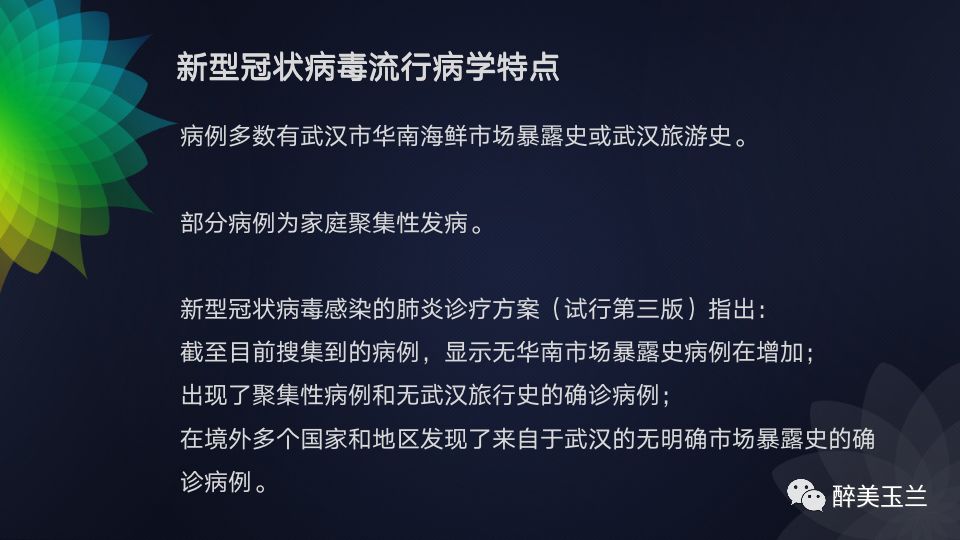 新型冠状病毒流行病学特点

病例多数有武汉市华南海鲜市场暴露史或武汉旅游史。

部分病例为家庭聚集性发病。

新型冠状病毒感染的肺炎诊疗方案（试行第三版）指出：
截至目前搜集到的病例，显示无华南市场暴露史病例在增加；
出现了聚集性病例和无武汉旅行史的确诊病例；
在境外多个国家和地区发现了来自于武汉的无明确市场暴露史的确诊病例。

醉美玉兰